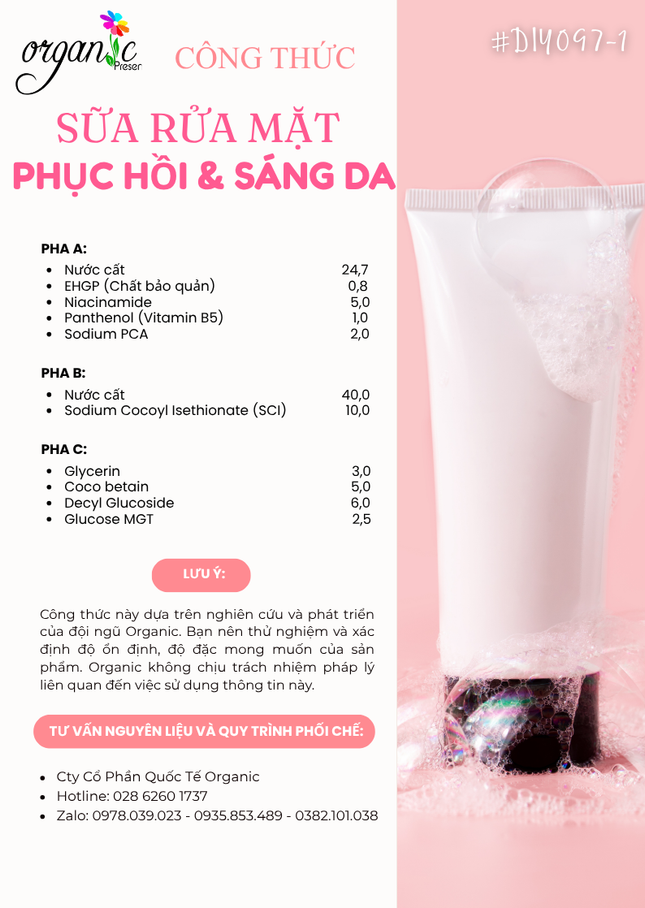 organic Preser

CÔNG THỨC

#DIY097-1

SỮA RỬA MẶT
PHỤC HỒI & SÁNG DA

PHA A:
• Nước cất 24,7
• EHGP (Chất bảo quản) 0,8
• Niacinamide 5,0
• Panthenol (Vitamin B5) 1,0
• Sodium PCA 2,0

PHA B:
• Nước cất 40,0
• Sodium Cocoyl Isethionate (SCI) 10,0

PHA C:
• Glycerin 3,0
• Coco betain 5,0
• Decyl Glucoside 6,0
• Glucose MGT 2,5

LƯU Ý:

Công thức này dựa trên nghiên cứu và phát triển của đội ngũ Organic. Bạn nên thử nghiệm và xác định độ ổn định, độ đặc mong muốn của sản phẩm. Organic không chịu trách nhiệm pháp lý liên quan đến việc sử dụng thông tin này.

TƯ VẤN NGUYÊN LIỆU VÀ QUY TRÌNH PHỐI CHẾ:

• Cty Cổ Phần Quốc Tế Organic
• Hotline: 028 6260 1737
• Zalo: 0978.039.023 - 0935.853.489 - 0382.101.038